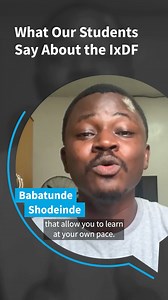 What Our Students Say About the IxDF

Babatunde Shodeinde

that allow you to learn at your own pace.